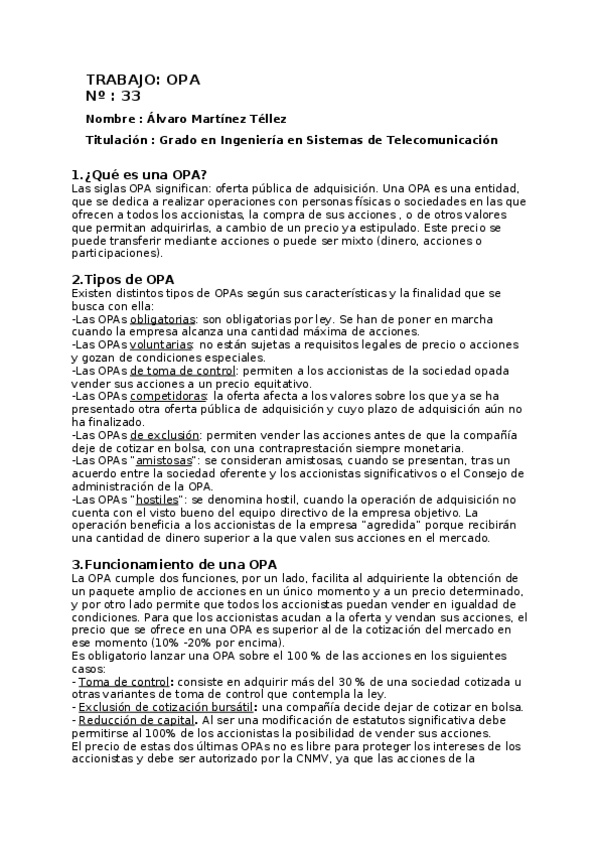 TRABAJO: OPA
Nº : 33

Nombre : Álvaro Martínez Téllez

Titulación : Grado en Ingeniería en Sistemas de Telecomunicación

1.¿Qué es una OPA?
Las siglas OPA significan: oferta pública de adquisición. Una OPA es una entidad, que se dedica a realizar operaciones con personas físicas o sociedades en las que ofrecen a todos los accionistas, la compra de sus acciones , o de otros valores que permitan adquirirlas, a cambio de un precio ya estipulado. Este precio se puede transferir mediante acciones o puede ser mixto (dinero, acciones o participaciones).

2.Tipos de OPA
Existen distintos tipos de OPAs según sus características y la finalidad que se busca con ella:
-Las OPAs obligatorias: son obligatorias por ley. Se han de poner en marcha cuando la empresa alcanza una cantidad máxima de acciones.
-Las OPAs voluntarias: no están sujetas a requisitos legales de precio o acciones y gozan de condiciones especiales.
-Las OPAs de toma de control: permiten a los accionistas de la sociedad opada vender sus acciones a un precio equitativo.
-Las OPAs competidoras: la oferta afecta a los valores sobre los que ya se ha presentado otra oferta pública de adquisición y cuyo plazo de adquisición aún no ha finalizado.
-Las OPAs de exclusión: permiten vender las acciones antes de que la compañía deje de cotizar en bolsa, con una contraprestación siempre monetaria.
-Las OPAs "amistosas": se consideran amistosas, cuando se presentan, tras un acuerdo entre la sociedad oferente y los accionistas significativos o el Consejo de administración de la OPA.
-Las OPAs "hostiles": se denomina hostil, cuando la operación de adquisición no cuenta con el visto bueno del equipo directivo de la empresa objetivo. La operación beneficia a los accionistas de la empresa "agredida" porque recibirán una cantidad de dinero superior a la que valen sus acciones en el mercado.

3.Funcionamiento de una OPA
La OPA cumple dos funciones, por un lado, facilita al adquiriente la obtención de un paquete amplio de acciones en un único momento y a un precio determinado, y por otro lado permite que todos los accionistas puedan vender en igualdad de condiciones. Para que los accionistas acudan a la oferta y vendan sus acciones, el precio que se ofrece en una OPA es superior al de la cotización del mercado en ese momento (10% -20% por encima).
Es obligatorio lanzar una OPA sobre el 100 % de las acciones en los siguientes casos:
- Toma de control: consiste en adquirir más del 30 % de una sociedad cotizada u otras variantes de toma de control que contempla la ley.
- Exclusión de cotización bursátil: una compañía decide dejar de cotizar en bolsa.
- Reducción de capital. Al ser una modificación de estatutos significativa debe permitirse al 100% de los accionistas la posibilidad de vender sus acciones.
El precio de estas dos últimas OPAs no es libre para proteger los intereses de los accionistas y debe ser autorizado por la CNMV, ya que las acciones de la